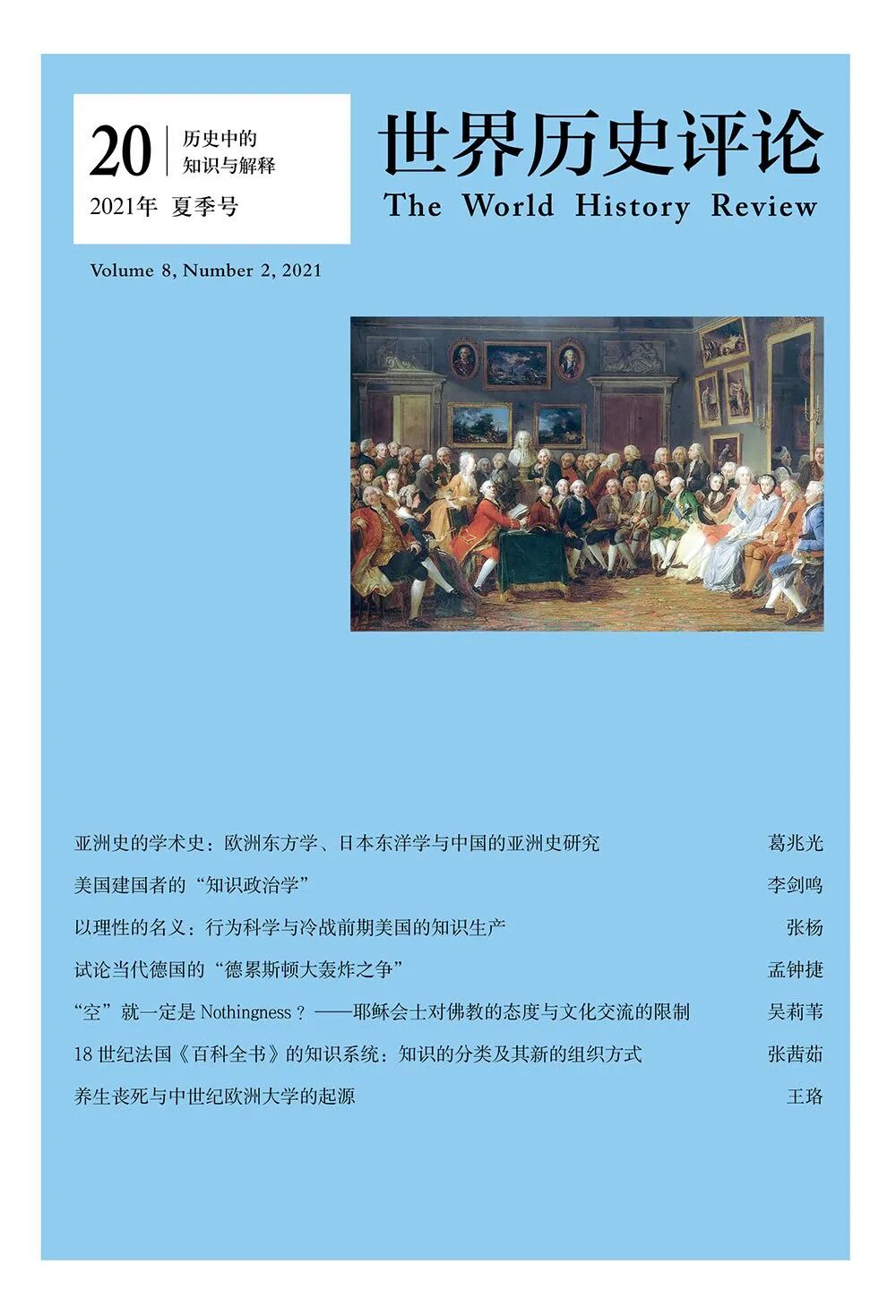 20 历史中的
知识与解释

2021年 夏季号

世界历史评论
The World History Review

Volume 8, Number 2, 2021

亚洲史的学术史：欧洲东方学、日本东洋学与中国的亚洲史研究 葛兆光

美国建国者的“知识政治学” 李剑鸣

以理性的名义：行为科学与冷战前期美国的知识生产 张杨

试论当代德国的“德累斯顿大轰炸之争” 孟钟捷

“空”就一定是Nothingness？——耶稣会士对佛教的态度与文化交流的限制 吴莉苇

18世纪法国《百科全书》的知识系统：知识的分类及其新的组织方式 张茜茹

养生丧死与中世纪欧洲大学的起源 王珞